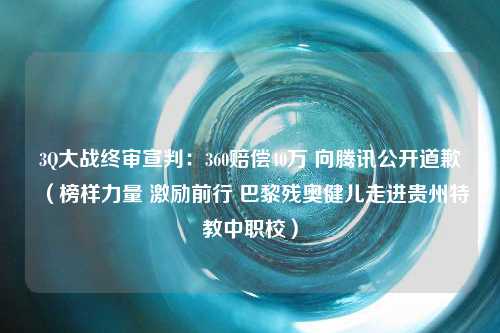 3Q大战终审宣判：360赔偿40万 向腾讯公开道歉（榜样力量 激励前行 巴黎残奥健儿走进贵州特教中职校）